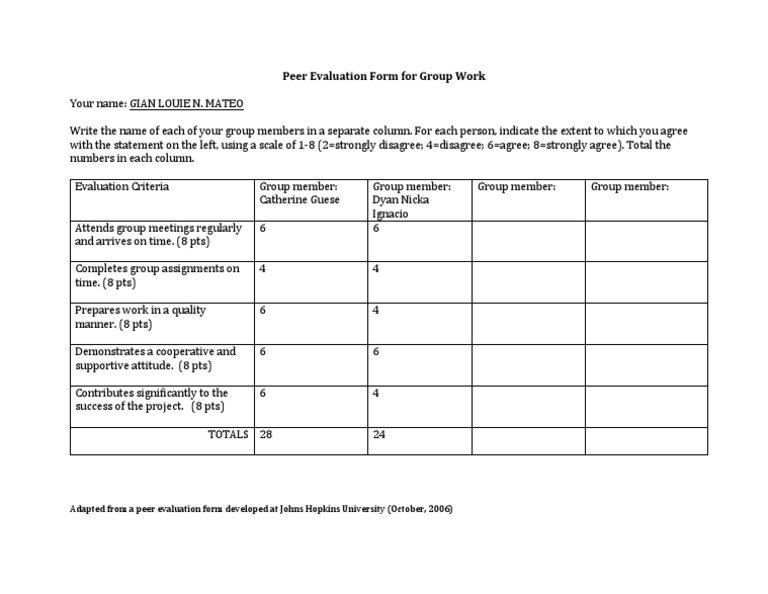 Peer Evaluation Form for Group Work

Your name: GIAN LOUIE N. MATEO

Write the name of each of your group members in a separate column. For each person, indicate the extent to which you agree with the statement on the left, using a scale of 1-8 (2=strongly disagree; 4=disagree; 6=agree; 8=strongly agree). Total the numbers in each column.

| Evaluation Criteria | Group member: Catherine Guese | Group member: Dyan Nicka Ignacio | Group member: | Group member: |
|---|---|---|---|---|
| Attends group meetings regularly and arrives on time. (8 pts) | 6 | 6 | | |
| Completes group assignments on time. (8 pts) | 4 | 4 | | |
| Prepares work in a quality manner. (8 pts) | 6 | 4 | | |
| Demonstrates a cooperative and supportive attitude. (8 pts) | 6 | 6 | | |
| Contributes significantly to the success of the project. (8 pts) | 6 | 4 | | |
| TOTALS | 28 | 24 | | |

Adapted from a peer evaluation form developed at Johns Hopkins University (October, 2006)